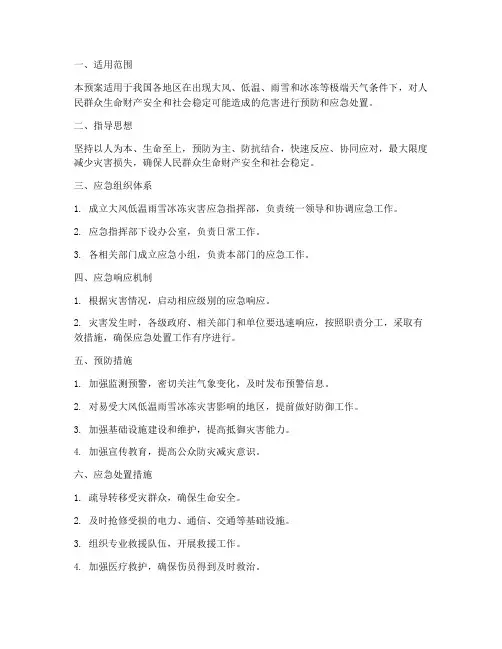 一、适用范围

本预案适用于我国各地区在出现大风、低温、雨雪和冰冻等极端天气条件下，对人民群众生命财产安全和社会稳定可能造成的危害进行预防和应急处置。

二、指导思想

坚持以人为本、生命至上，预防为主、防抗结合，快速反应、协同应对，最大限度减少灾害损失，确保人民群众生命财产安全和社会稳定。

三、应急组织体系

1. 成立大风低温雨雪冰冻灾害应急指挥部，负责统一领导和协调应急工作。

2. 应急指挥部下设办公室，负责日常工作。

3. 各相关部门成立应急小组，负责本部门的应急工作。

四、应急响应机制

1. 根据灾害情况，启动相应级别的应急响应。

2. 灾害发生时，各级政府、相关部门和单位要迅速响应，按照职责分工，采取有效措施，确保应急处置工作有序进行。

五、预防措施

1. 加强监测预警，密切关注气象变化，及时发布预警信息。

2. 对易受大风低温雨雪冰冻灾害影响的地区，提前做好防御工作。

3. 加强基础设施建设和维护，提高抵御灾害能力。

4. 加强宣传教育，提高公众防灾减灾意识。

六、应急处置措施

1. 疏导转移受灾群众，确保生命安全。

2. 及时抢修受损的电力、通信、交通等基础设施。

3. 组织专业救援队伍，开展救援工作。

4. 加强医疗救护，确保伤员得到及时救治。